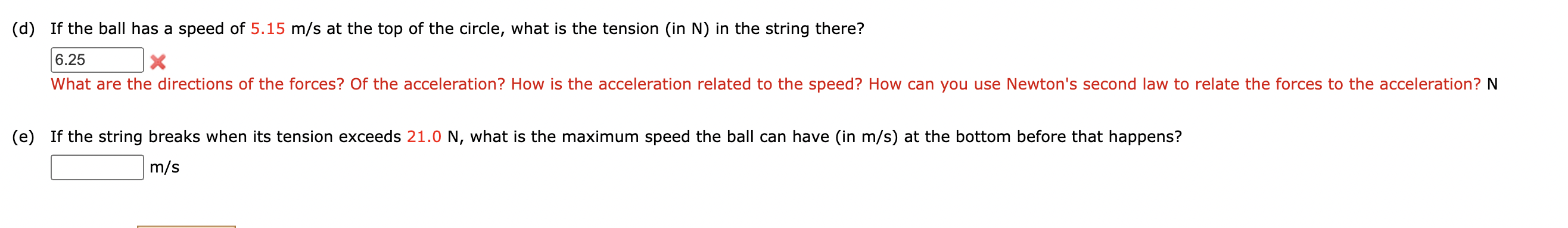 (d) If the ball has a speed of 5.15 m/s at the top of the circle, what is the tension (in N) in the string there?

6.25

What are the directions of the forces? Of the acceleration? How is the acceleration related to the speed? How can you use Newton's second law to relate the forces to the acceleration? N

(e) If the string breaks when its tension exceeds 21.0 N, what is the maximum speed the ball can have (in m/s) at the bottom before that happens?

m/s